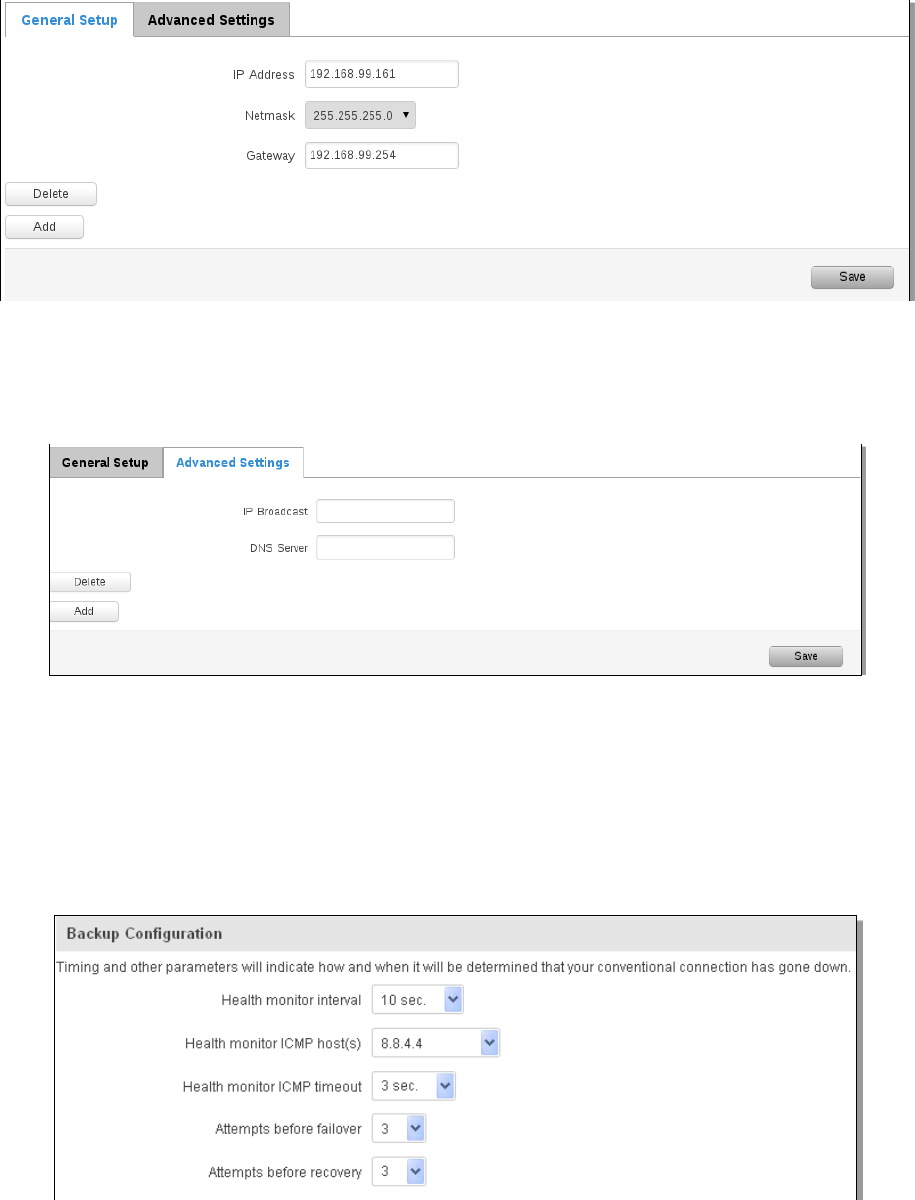 General Setup
Advanced Settings

IP Address 192.168.99.161

Netmask 255.255.255.0

Gateway 192.168.99.254

Delete

Add

Save

General Setup
Advanced Settings

IP Broadcast

DNS Server

Delete

Add

Save

Backup Configuration

Timing and other parameters will indicate how and when it will be determined that your conventional connection has gone down.

Health monitor interval 10 sec.

Health monitor ICMP host(s) 8.8.4.4

Health monitor ICMP timeout 3 sec.

Attempts before failover 3

Attempts before recovery 3